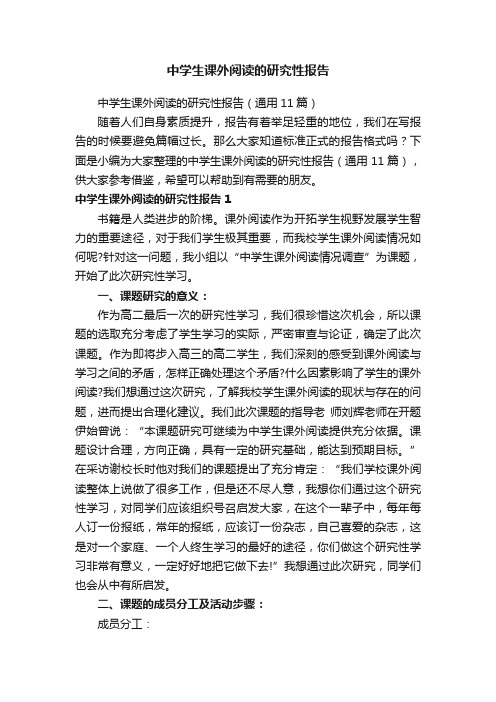 中学生课外阅读的研究性报告

中学生课外阅读的研究性报告（通用 11 篇）

随着人们自身素质提升，报告有着举足轻重的地位，我们在写报告的时候要避免篇幅过长。那么大家知道标准正式的报告格式吗？下面是小编为大家整理的中学生课外阅读的研究性报告（通用 11 篇），供大家参考借鉴，希望可以帮助到有需要的朋友。

中学生课外阅读的研究性报告 1

书籍是人类进步的阶梯。课外阅读作为开拓学生视野发展学生智力的重要途径，对于我们学生极其重要，而我校学生课外阅读情况如何呢?针对这一问题，我小组以“中学生课外阅读情况调查”为课题，开始了此次研究性学习。

一、课题研究的意义：

作为高二最后一次的研究性学习，我们很珍惜这次机会，所以课题的选取充分考虑了学生学习的实际，严密审查与论证，确定了此次课题。作为即将步入高三的高二学生，我们深刻的感受到课外阅读与学习之间的矛盾，怎样正确处理这个矛盾?什么因素影响了学生的课外阅读?我们想通过这次研究，了解我校学生课外阅读的现状与存在的问题，进而提出合理化建议。我们此次课题的指导老 师刘辉老师在开题伊始曾说：“本课题研究可继续为中学生课外阅读提供充分依据。课题设计合理，方向正确，具有一定的研究基础，能达到预期目标。”在采访谢校长时他对我们的课题提出了充分肯定：“我们学校课外阅读整体上说做了很多工作，但是还不尽人意，我想你们通过这个研究性学习，对同学们应该组织号召启发大家，在这个一辈子中，每年每人订一份报纸，常年的报纸，应该订一份杂志，自己喜爱的杂志，这是对一个家庭、一个人终生学习的最好的途径，你们做这个研究性学习非常有意义，一定好好地把它做下去!”我想通过此次研究，同学们也会从中有所启发。

二、课题的成员分工及活动步骤：

成员分工：